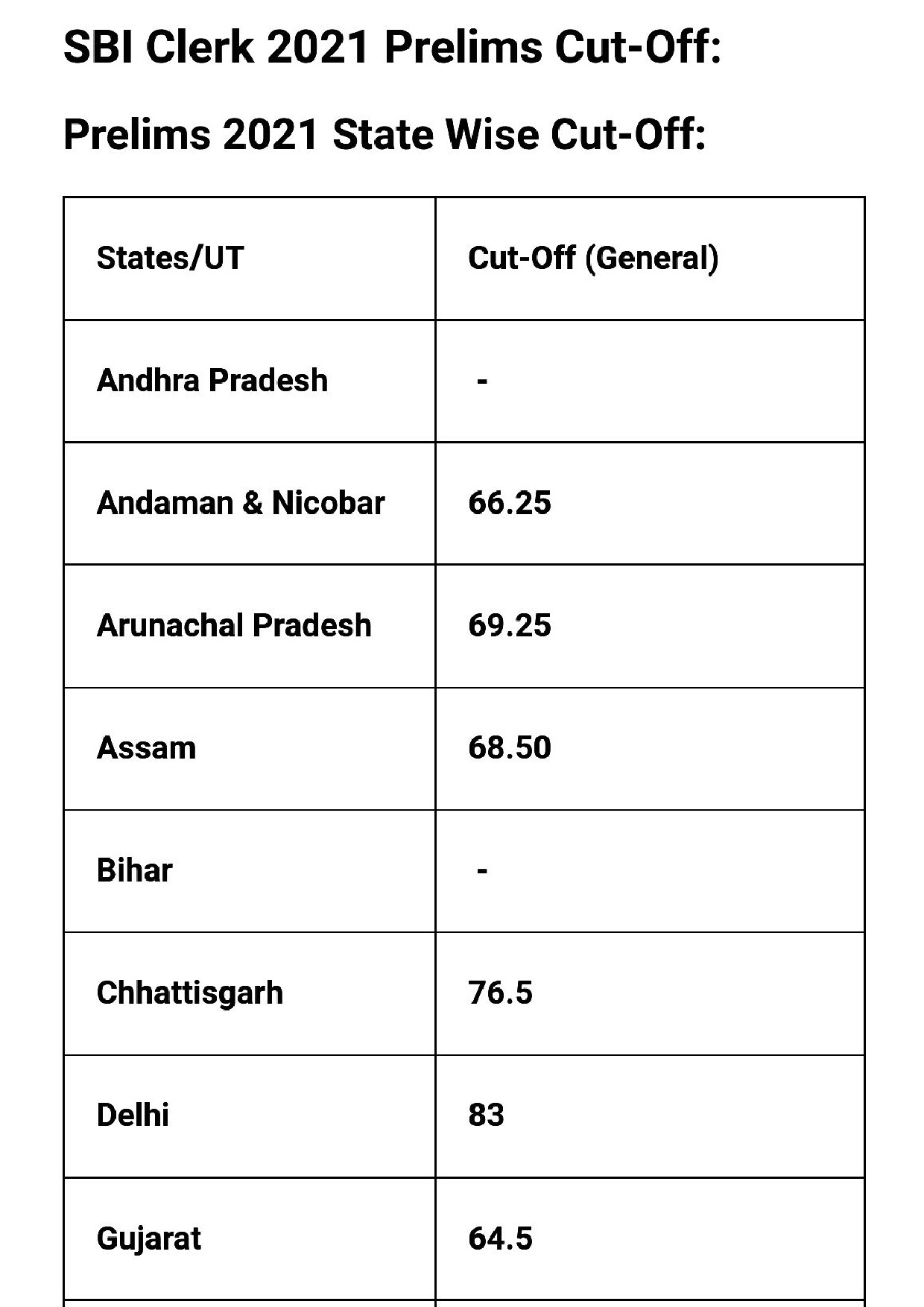 SBI Clerk 2021 Prelims Cut-Off:

Prelims 2021 State Wise Cut-Off:

| States/UT | Cut-Off (General) |
|---|---|
| Andhra Pradesh | - |
| Andaman & Nicobar | 66.25 |
| Arunachal Pradesh | 69.25 |
| Assam | 68.50 |
| Bihar | - |
| Chhattisgarh | 76.5 |
| Delhi | 83 |
| Gujarat | 64.5 |